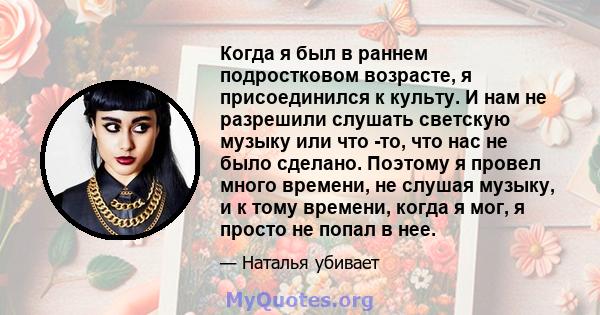 Когда я был в раннем подростковом возрасте, я присоединился к культу. И нам не разрешили слушать светскую музыку или что -то, что нас не было сделано. Поэтому я провел много времени, не слушая музыку, и к тому времени, когда я мог, я просто не попал в нее.

— Наталья убивает

MyQuotes.org